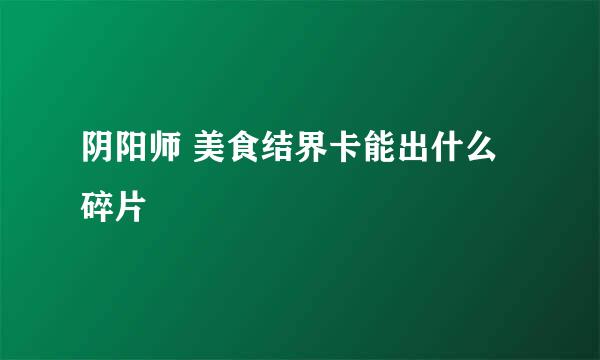 阴阳师 美食结界卡能出什么碎片